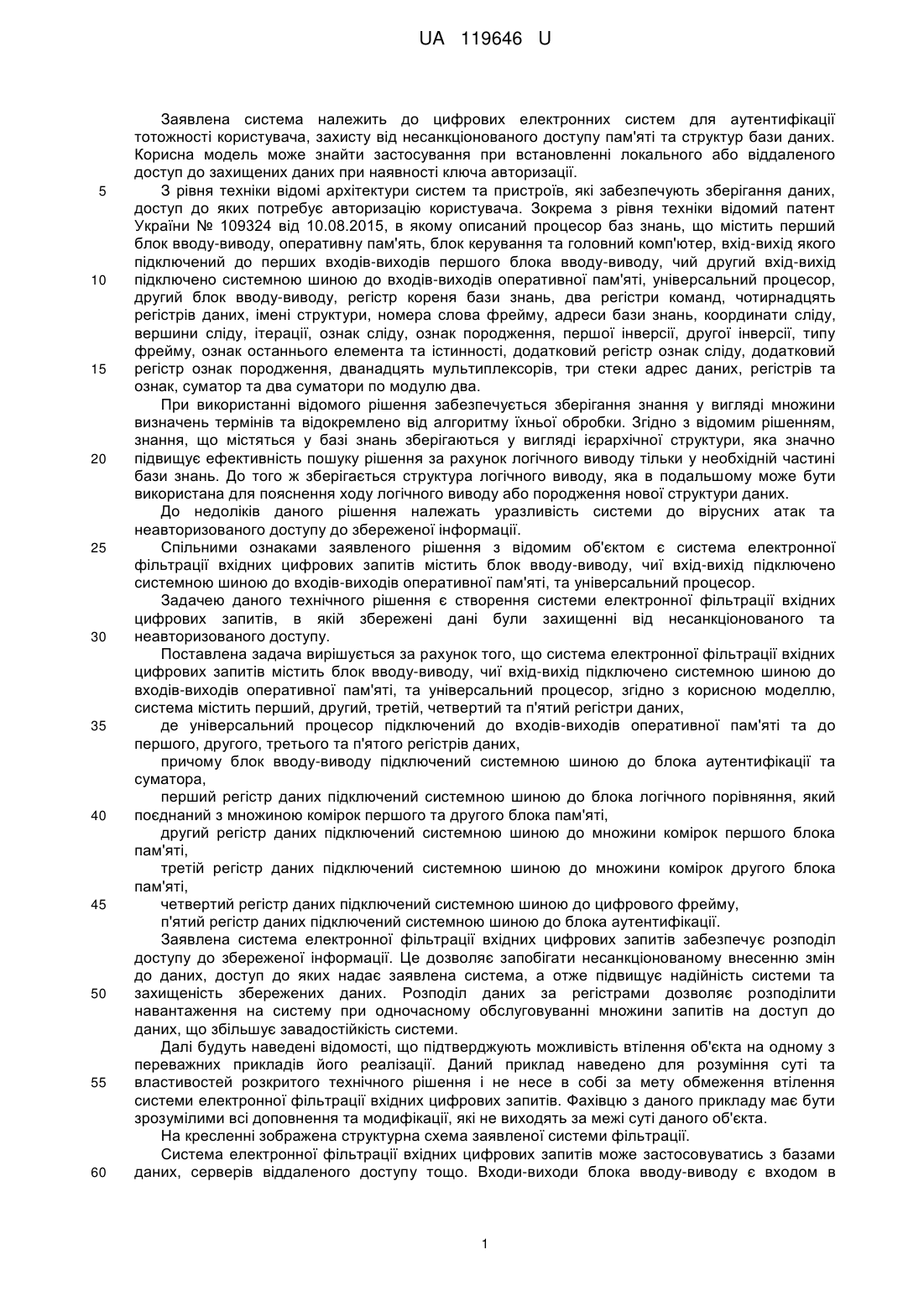 UA 119646 U

Заявлена система належить до цифрових електронних систем для аутентифікації тотожності користувача, захисту від несанкціонованого доступу пам'яті та структур бази даних. Корисна модель може знайти застосування при встановленні локального або віддаленого доступ до захищених даних при наявності ключа авторизації.

5 З рівня техніки відомі архітектури систем та пристроїв, які забезпечують зберігання даних, доступ до яких потребує авторизацію користувача. Зокрема з рівня техніки відомий патент України № 109324 від 10.08.2015, в якому описаний процесор баз знань, що містить перший блок вводу-виводу, оперативну пам'ять, блок керування та головний комп'ютер, вхід-вихід якого підключений до перших входів-виходів першого блока вводу-виводу, чий другий вхід-вихід

10 підключено системною шиною до входів-виходів оперативної пам'яті, універсальний процесор, другий блок вводу-виводу, регістр кореня бази знань, два регістри команд, чотирнадцять регістрів даних, імені структури, номера слова фрейму, адреси бази знань, координати сліду, вершини сліду, ітерації, ознак сліду, ознак породження, першої інверсії, другої інверсії, типу фрейму, ознак останнього елемента та істинності, додатковий регістр ознак сліду, додатковий

15 регістр ознак породження, дванадцять мультиплексорів, три стеки адрес даних, регістрів та ознак, суматор та два суматори по модулю два.

При використанні відомого рішення забезпечується зберігання знання у вигляді множини визначень термінів та відокремлено від алгоритму їхньої обробки. Згідно з відомим рішенням, знання, що містяться у базі знань зберігаються у вигляді ієрархічної структури, яка значно

20 підвищує ефективність пошуку рішення за рахунок логічного виводу тільки у необхідній частині бази знань. До того ж зберігається структура логічного виводу, яка в подальшому може бути використана для пояснення ходу логічного виводу або породження нової структури даних.

До недоліків даного рішення належать уразливість системи до вірусних атак та неавторизованого доступу до збереженої інформації.

25 Спільними ознаками заявленого рішення з відомим об'єктом є система електронної фільтрації вхідних цифрових запитів містить блок вводу-виводу, чиї вхід-вихід підключено системною шиною до входів-виходів оперативної пам'яті, та універсальний процесор.

Задачею даного технічного рішення є створення системи електронної фільтрації вхідних цифрових запитів, в якій збережені дані були захищенні від несанкціонованого та

30 неавторизованого доступу.

Поставлена задача вирішується за рахунок того, що система електронної фільтрації вхідних цифрових запитів містить блок вводу-виводу, чиї вхід-вихід підключено системною шиною до входів-виходів оперативної пам'яті, та універсальний процесор, згідно з корисною моделлю, система містить перший, другий, третій, четвертий та п'ятий регістри даних,

35 де універсальний процесор підключений до входів-виходів оперативної пам'яті та до першого, другого, третього та п'ятого регістрів даних,

причому блок вводу-виводу підключений системною шиною до блока аутентифікації та суматора,

перший регістр даних підключений системною шиною до блока логічного порівняння, який

40 поєднаний з множиною комірок першого та другого блока пам'яті,

другий регістр даних підключений системною шиною до множини комірок першого блока пам'яті,

третій регістр даних підключений системною шиною до множини комірок другого блока пам'яті,

45 четвертий регістр даних підключений системною шиною до цифрового фрейму,

п'ятий регістр даних підключений системною шиною до блока аутентифікації.

Заявлена система електронної фільтрації вхідних цифрових запитів забезпечує розподіл доступу до збереженої інформації. Це дозволяє запобігати несанкціонованому внесенню змін до даних, доступ до яких надає заявлена система, а отже підвищує надійність системи та

50 захищеність збережених даних. Розподіл даних за регістрами дозволяє розподілити навантаження на систему при одночасному обслуговуванні множини запитів на доступ до даних, що збільшує завадостійкість системи.

Далі будуть наведені відомості, що підтверджують можливість втілення об'єкта на одному з переважних прикладів його реалізації. Даний приклад наведено для розуміння суті та

55 властивостей розкритого технічного рішення і не несе в собі за мету обмеження втілення системи електронної фільтрації вхідних цифрових запитів. Фахівцю з даного прикладу має бути зрозумілими всі доповнення та модифікації, які не виходять за межі суті даного об'єкта.

На кресленні зображена структурна схема заявленої системи фільтрації.

Система електронної фільтрації вхідних цифрових запитів може застосовуватись з базами

60 даних, серверів віддаленого доступу тощо. Входи-виходи блока вводу-виводу є входом в

1